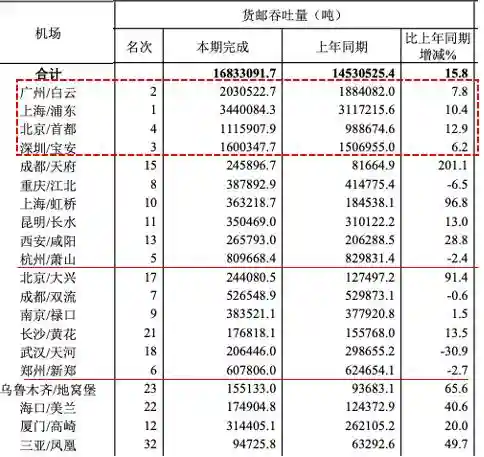 | 机场 | 货邮吞吐量（吨） | | | |
|---|---|---|---|---|
| | 名次 | 本期完成 | 上年同期 | 比上年同期增减% |
| 合计 | | 16833091.7 | 14530525.4 | 15.8 |
| 广州/白云 | 2 | 2030522.7 | 1884082.0 | 7.8 |
| 上海/浦东 | 1 | 3440084.3 | 3117215.6 | 10.4 |
| 北京/首都 | 4 | 1115907.9 | 988674.6 | 12.9 |
| 深圳/宝安 | 3 | 1600347.7 | 1506955.0 | 6.2 |
| 成都/天府 | 15 | 245896.7 | 81664.9 | 201.1 |
| 重庆/江北 | 8 | 387892.9 | 414775.4 | -6.5 |
| 上海/虹桥 | 10 | 363218.7 | 184538.1 | 96.8 |
| 昆明/长水 | 11 | 350469.0 | 310122.2 | 13.0 |
| 西安/咸阳 | 13 | 265793.0 | 206288.5 | 28.8 |
| 杭州/萧山 | 5 | 809668.4 | 829831.4 | -2.4 |
| 北京/大兴 | 17 | 244080.5 | 127497.2 | 91.4 |
| 成都/双流 | 7 | 526548.9 | 529873.1 | -0.6 |
| 南京/禄口 | 9 | 383521.1 | 377920.8 | 1.5 |
| 长沙/黄花 | 21 | 176818.1 | 155768.0 | 13.5 |
| 武汉/天河 | 18 | 206446.0 | 298655.2 | -30.9 |
| 郑州/新郑 | 6 | 607806.0 | 624654.1 | -2.7 |
| 乌鲁木齐/地窝堡 | 23 | 155133.0 | 93683.1 | 65.6 |
| 海口/美兰 | 22 | 174904.8 | 124372.9 | 40.6 |
| 厦门/高崎 | 12 | 314405.1 | 262105.2 | 20.0 |
| 三亚/凤凰 | 32 | 94725.8 | 63292.6 | 49.7 |